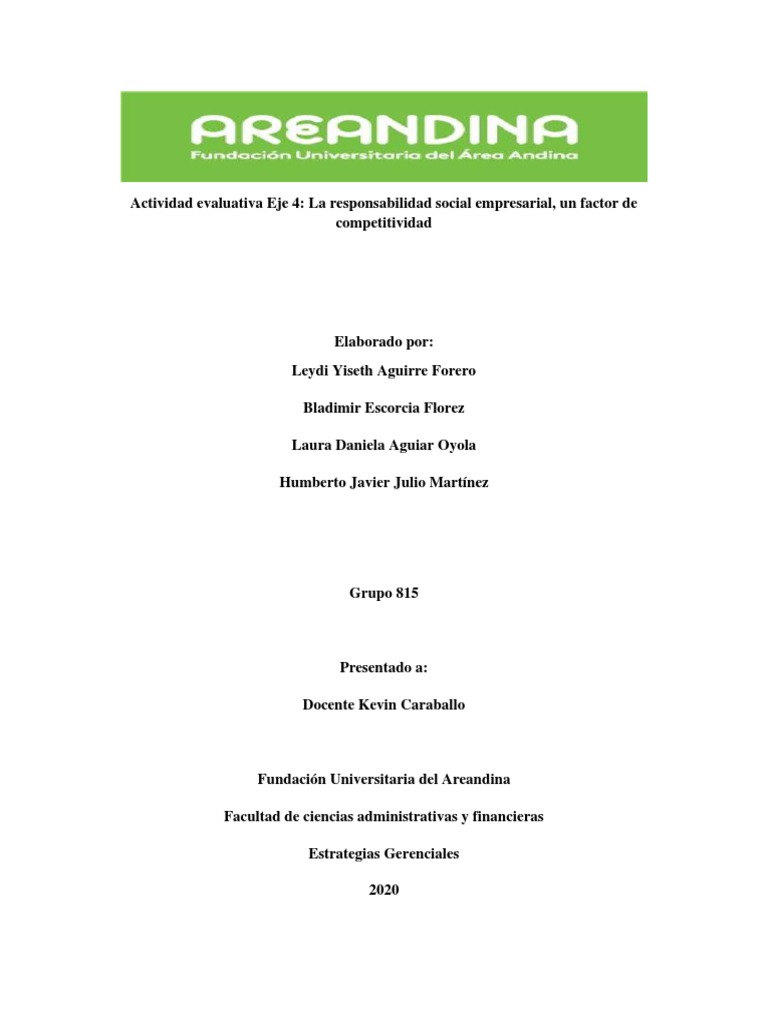 AREANDINA
Fundación Universitaria del Área Andina

Actividad evaluativa Eje 4: La responsabilidad social empresarial, un factor de competitividad

Elaborado por:

Leydi Yiseth Aguirre Forero

Bladimir Escorcia Florez

Laura Daniela Aguiar Oyola

Humberto Javier Julio Martínez

Grupo 815

Presentado a:

Docente Kevin Caraballo

Fundación Universitaria del Areandina

Facultad de ciencias administrativas y financieras

Estrategias Gerenciales

2020